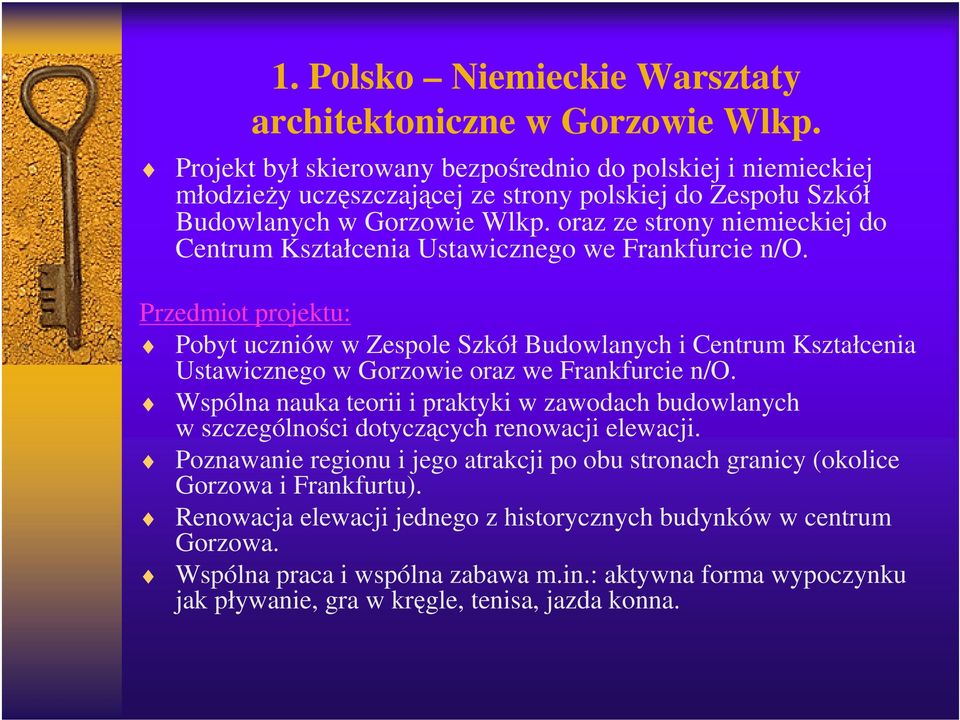 1. Polsko – Niemieckie Warsztaty architektoniczne w Gorzowie Wlkp.

Projekt był skierowany bezpośrednio do polskiej i niemieckiej młodzieży uczęszczającej ze strony polskiej do Zespołu Szkół Budowlanych w Gorzowie Wlkp. oraz ze strony niemieckiej do Centrum Kształcenia Ustawicznego we Frankfurcie n/O.

Przedmiot projektu:

Pobyt uczniów w Zespole Szkół Budowlanych i Centrum Kształcenia Ustawicznego w Gorzowie oraz we Frankfurcie n/O.

Wspólna nauka teorii i praktyki w zawodach budowlanych w szczególności dotyczących renowacji elewacji.

Poznawanie regionu i jego atrakcji po obu stronach granicy (okolice Gorzowa i Frankfurtu).

Renowacja elewacji jednego z historycznych budynków w centrum Gorzowa.

Wspólna praca i wspólna zabawa m.in.: aktywna forma wypoczynku jak pływanie, gra w kręgle, tenisa, jazda konna.